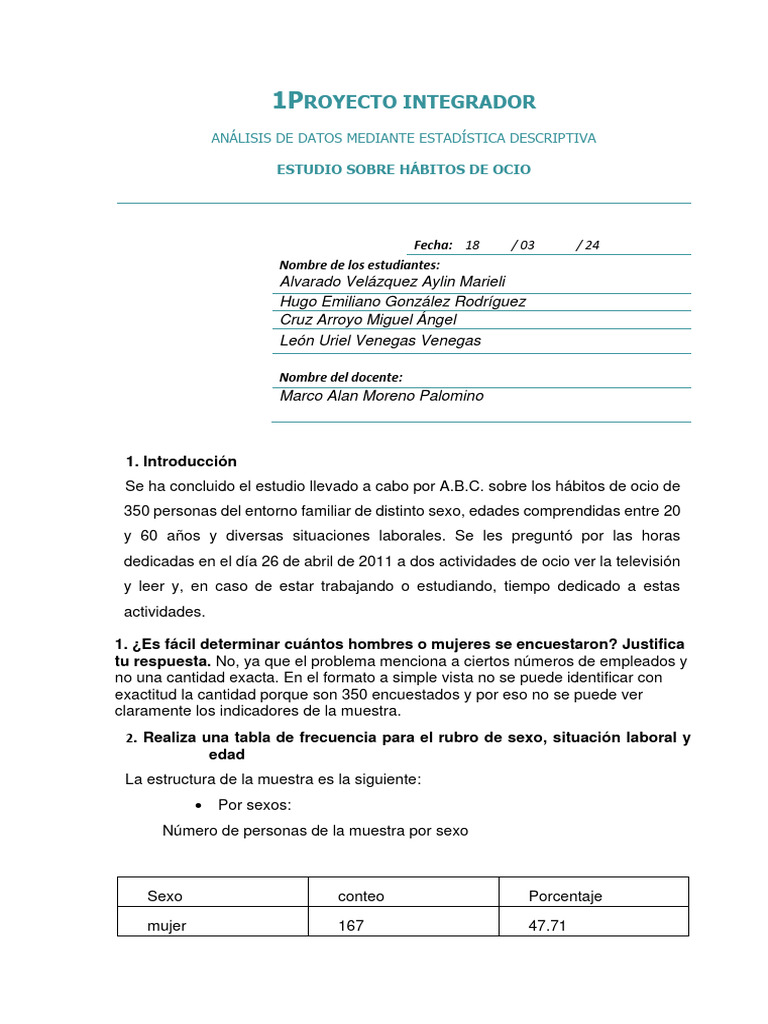 1PROYECTO INTEGRADOR

ANÁLISIS DE DATOS MEDIANTE ESTADÍSTICA DESCRIPTIVA

ESTUDIO SOBRE HÁBITOS DE OCIO

Fecha: 18 / 03 / 24

Nombre de los estudiantes:
Alvarado Velázquez Aylin Marieli
Hugo Emiliano González Rodríguez
Cruz Arroyo Miguel Ángel
León Uriel Venegas Venegas

Nombre del docente:
Marco Alan Moreno Palomino

1. Introducción

Se ha concluido el estudio llevado a cabo por A.B.C. sobre los hábitos de ocio de 350 personas del entorno familiar de distinto sexo, edades comprendidas entre 20 y 60 años y diversas situaciones laborales. Se les preguntó por las horas dedicadas en el día 26 de abril de 2011 a dos actividades de ocio ver la televisión y leer y, en caso de estar trabajando o estudiando, tiempo dedicado a estas actividades.

1. ¿Es fácil determinar cuántos hombres o mujeres se encuestaron? Justifica tu respuesta. No, ya que el problema menciona a ciertos números de empleados y no una cantidad exacta. En el formato a simple vista no se puede identificar con exactitud la cantidad porque son 350 encuestados y por eso no se puede ver claramente los indicadores de la muestra.

2. Realiza una tabla de frecuencia para el rubro de sexo, situación laboral y edad

La estructura de la muestra es la siguiente:

• Por sexos:

Número de personas de la muestra por sexo

| Sexo | conteo | Porcentaje |
|---|---|---|
| mujer | 167 | 47.71 |